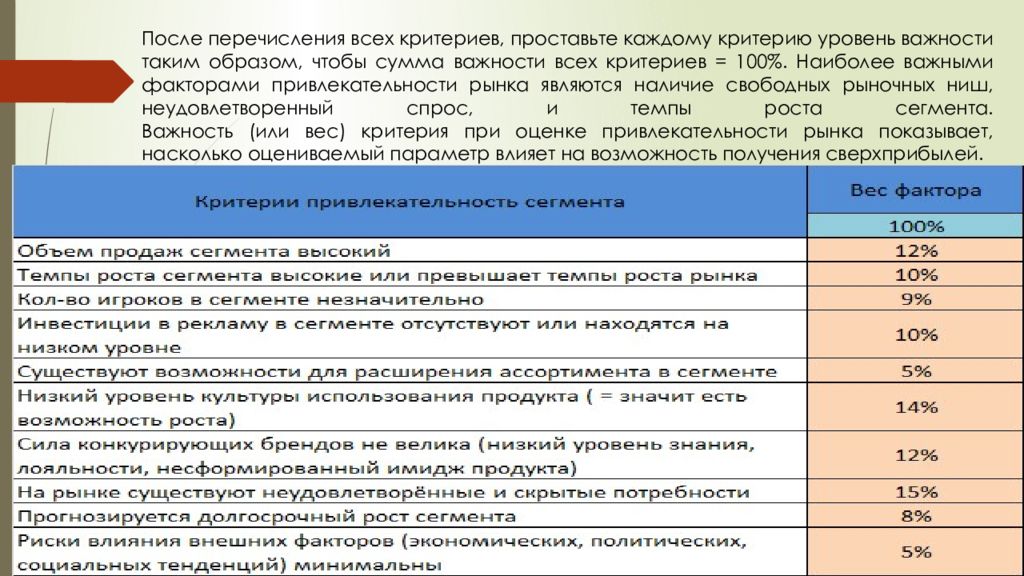 После перечисления всех критериев, проставьте каждому критерию уровень важности таким образом, чтобы сумма важности всех критериев = 100%. Наиболее важными факторами привлекательности рынка являются наличие свободных рыночных ниш, неудовлетворенный спрос, и темпы роста сегмента. Важность (или вес) критерия при оценке привлекательности рынка показывает, насколько оцениваемый параметр влияет на возможность получения сверхприбылей.

| Критерии привлекательность сегмента | Вес фактора |
|---|---|
| | 100% |
| Объем продаж сегмента высокий | 12% |
| Темпы роста сегмента высокие или превышает темпы роста рынка | 10% |
| Кол-во игроков в сегменте незначительно | 9% |
| Инвестиции в рекламу в сегменте отсутствуют или находятся на низком уровне | 10% |
| Существуют возможности для расширения ассортимента в сегменте | 5% |
| Низкий уровень культуры использования продукта ( = значит есть возможность роста) | 14% |
| Сила конкурирующих брендов не велика (низкий уровень знания, лояльности, несформированный имидж продукта) | 12% |
| На рынке существуют неудовлетворённые и скрытые потребности | 15% |
| Прогнозируется долгосрочный рост сегмента | 8% |
| Риски влияния внешних факторов (экономических, политических, социальных тенденций) минимальны | 5% |